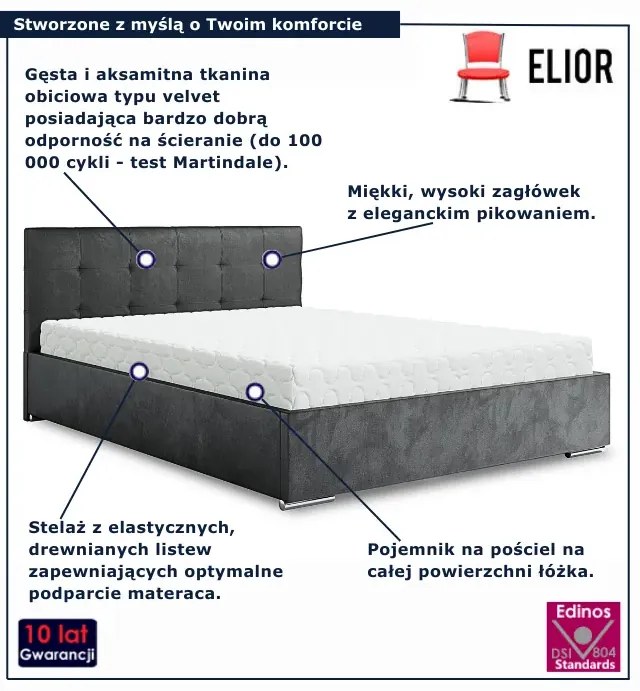 Stworzone z myślą o Twoim komforcie

ELIOR

Gęsta i aksamitna tkanina obiciowa typu velvet posiadająca bardzo dobrą odporność na ścieranie (do 100 000 cykli - test Martindale).

Miękki, wysoki zagłówek z eleganckim pikowaniem.

Stelaż z elastycznych, drewnianych listew zapewniających optymalne podparcie materaca.

Pojemnik na pościel na całej powierzchni łóżka.

10 lat
Gwarancji

Edinos
DSI 804
Standards